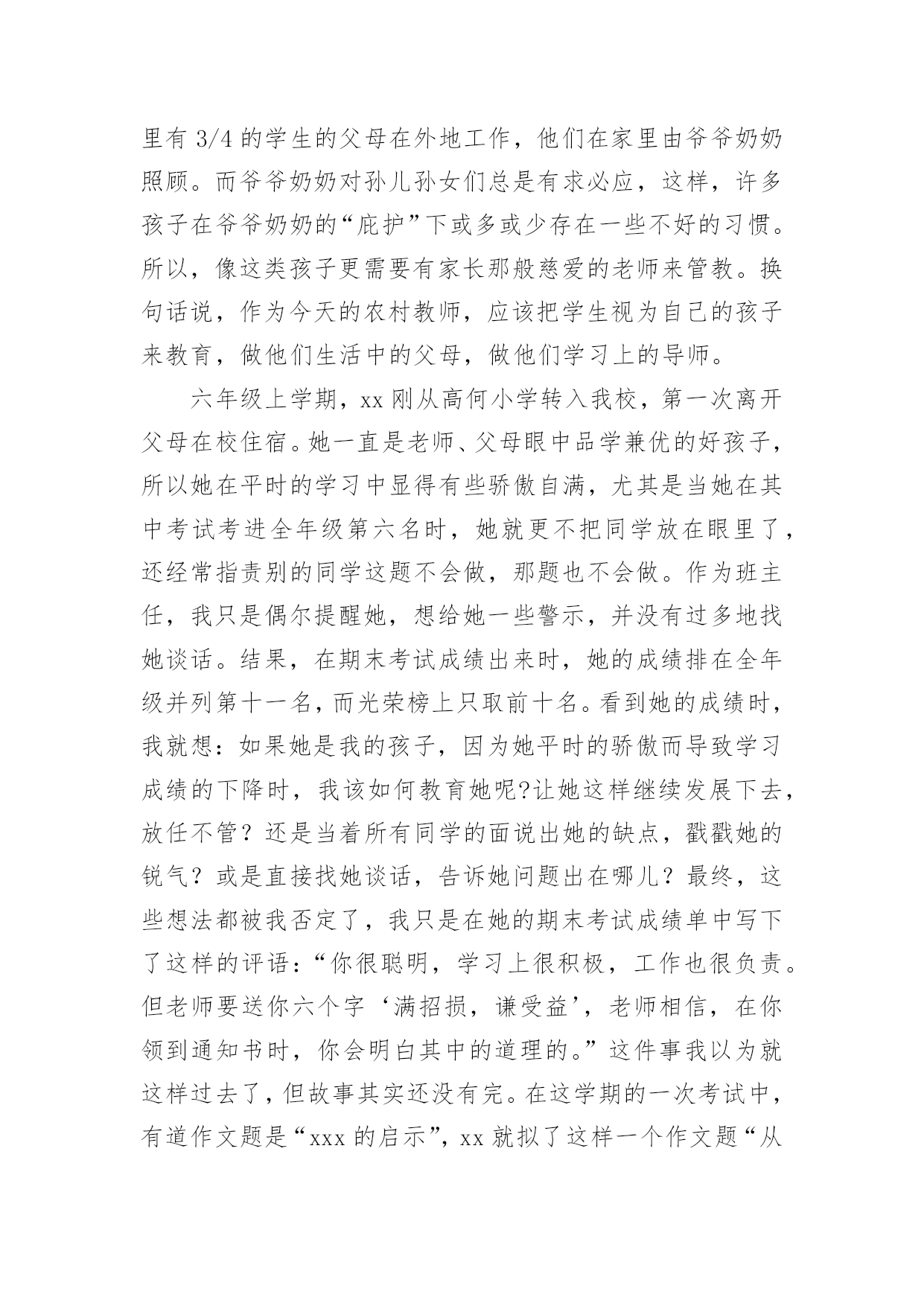 里有 3/4 的学生的父母在外地工作，他们在家里由爷爷奶奶照顾。而爷爷奶奶对孙儿孙女们总是有求必应，这样，许多孩子在爷爷奶奶的“庇护”下或多或少存在一些不好的习惯。所以，像这类孩子更需要有家长那般慈爱的老师来管教。换句话说，作为今天的农村教师，应该把学生视为自己的孩子来教育，做他们生活中的父母，做他们学习上的导师。

六年级上学期，xx 刚从高何小学转入我校，第一次离开父母在校住宿。她一直是老师、父母眼中品学兼优的好孩子，所以她在平时的学习中显得有些骄傲自满，尤其是当她在其中考试考进全年级第六名时，她就更不把同学放在眼里了，还经常指责别的同学这题不会做，那题也不会做。作为班主任，我只是偶尔提醒她，想给她一些警示，并没有过多地找她谈话。结果，在期末考试成绩出来时，她的成绩排在全年级并列第十一名，而光荣榜上只取前十名。看到她的成绩时，我就想：如果她是我的孩子，因为她平时的骄傲而导致学习成绩的下降时，我该如何教育她呢?让她这样继续发展下去，放任不管？还是当着所有同学的面说出她的缺点，戳戳她的锐气？或是直接找她谈话，告诉她问题出在哪儿？最终，这些想法都被我否定了，我只是在她的期末考试成绩单中写下了这样的评语：“你很聪明，学习上很积极，工作也很负责。但老师要送你六个字‘满招损，谦受益’，老师相信，在你领到通知书时，你会明白其中的道理的。”这件事我以为就这样过去了，但故事其实还没有完。在这学期的一次考试中，有道作文题是“xxx 的启示”，xx 就拟了这样一个作文题“从